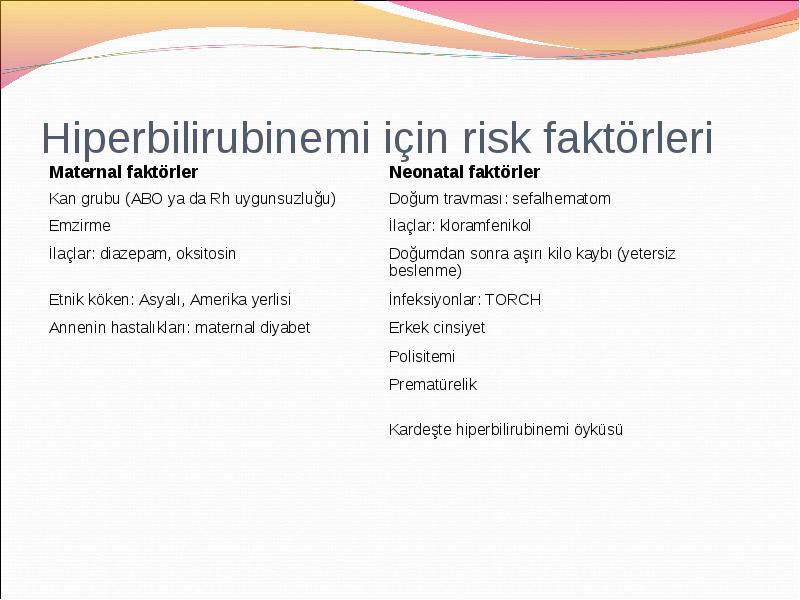 Hiperbilirubinemi için risk faktörleri

| Maternal faktörler | Neonatal faktörler |
|---|---|
| Kan grubu (ABO ya da Rh uygunsuzluğu) | Doğum travması: sefalhematom |
| Emzirme | İlaçlar: kloramfenikol |
| İlaçlar: diazepam, oksitosin | Doğumdan sonra aşırı kilo kaybı (yetersiz beslenme) |
| Etnik köken: Asyalı, Amerika yerlisi | İnfeksiyonlar: TORCH |
| Annenin hastalıkları: maternal diyabet | Erkek cinsiyet |
| | Polisitemi |
| | Prematürelik |
| | Kardeşte hiperbilirubinemi öyküsü |